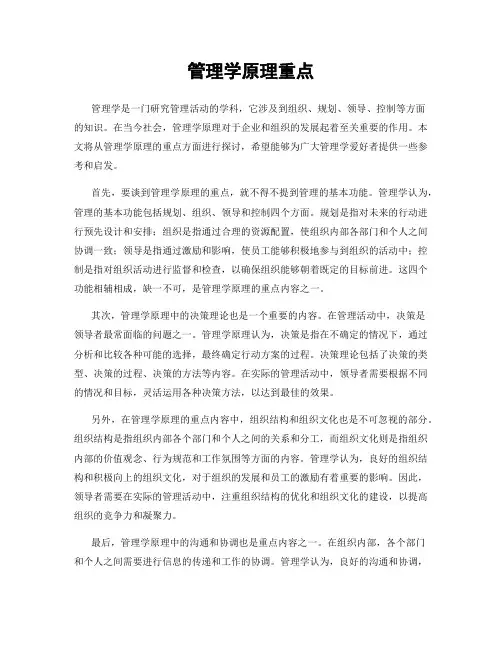 管理学原理重点

管理学是一门研究管理活动的学科，它涉及到组织、规划、领导、控制等方面的知识。在当今社会，管理学原理对于企业和组织的发展起着至关重要的作用。本文将从管理学原理的重点方面进行探讨，希望能够为广大管理学爱好者提供一些参考和启发。

首先，要谈到管理学原理的重点，就不得不提到管理的基本功能。管理学认为，管理的基本功能包括规划、组织、领导和控制四个方面。规划是指对未来的行动进行预先设计和安排；组织是指通过合理的资源配置，使组织内部各部门和个人之间协调一致；领导是指通过激励和影响，使员工能够积极地参与到组织的活动中；控制是指对组织活动进行监督和检查，以确保组织能够朝着既定的目标前进。这四个功能相辅相成，缺一不可，是管理学原理的重点内容之一。

其次，管理学原理中的决策理论也是一个重要的内容。在管理活动中，决策是领导者最常面临的问题之一。管理学原理认为，决策是指在不确定的情况下，通过分析和比较各种可能的选择，最终确定行动方案的过程。决策理论包括了决策的类型、决策的过程、决策的方法等内容。在实际的管理活动中，领导者需要根据不同的情况和目标，灵活运用各种决策方法，以达到最佳的效果。

另外，在管理学原理的重点内容中，组织结构和组织文化也是不可忽视的部分。组织结构是指组织内部各个部门和个人之间的关系和分工，而组织文化则是指组织内部的价值观念、行为规范和工作氛围等方面的内容。管理学认为，良好的组织结构和积极向上的组织文化，对于组织的发展和员工的激励有着重要的影响。因此，领导者需要在实际的管理活动中，注重组织结构的优化和组织文化的建设，以提高组织的竞争力和凝聚力。

最后，管理学原理中的沟通和协调也是重点内容之一。在组织内部，各个部门和个人之间需要进行信息的传递和工作的协调。管理学认为，良好的沟通和协调，